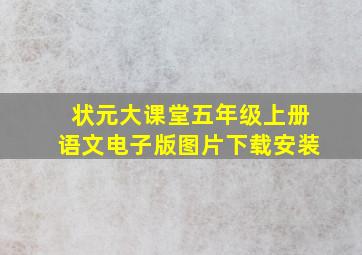 状元大课堂五年级上册
语文电子版图片下载安装